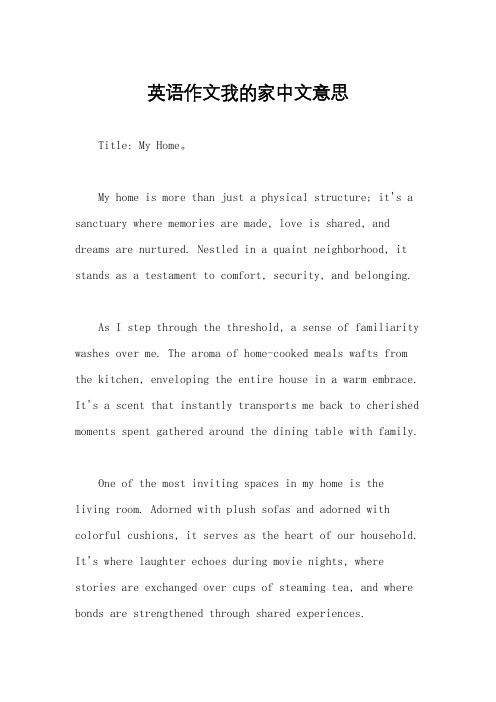 英语作文我的家中文意思

Title: My Home。

My home is more than just a physical structure; it's a sanctuary where memories are made, love is shared, and dreams are nurtured. Nestled in a quaint neighborhood, it stands as a testament to comfort, security, and belonging.

As I step through the threshold, a sense of familiarity washes over me. The aroma of home-cooked meals wafts from the kitchen, enveloping the entire house in a warm embrace. It's a scent that instantly transports me back to cherished moments spent gathered around the dining table with family.

One of the most inviting spaces in my home is the living room. Adorned with plush sofas and adorned with colorful cushions, it serves as the heart of our household. It's where laughter echoes during movie nights, where stories are exchanged over cups of steaming tea, and where bonds are strengthened through shared experiences.